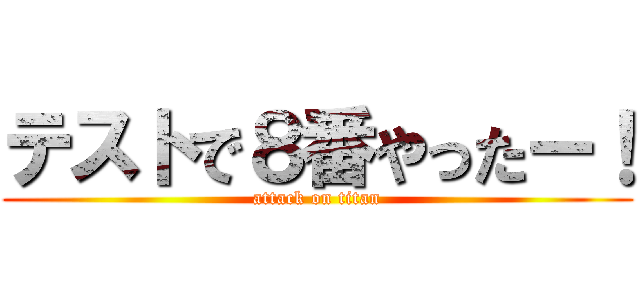 テストで８番やったー！
attack on titan